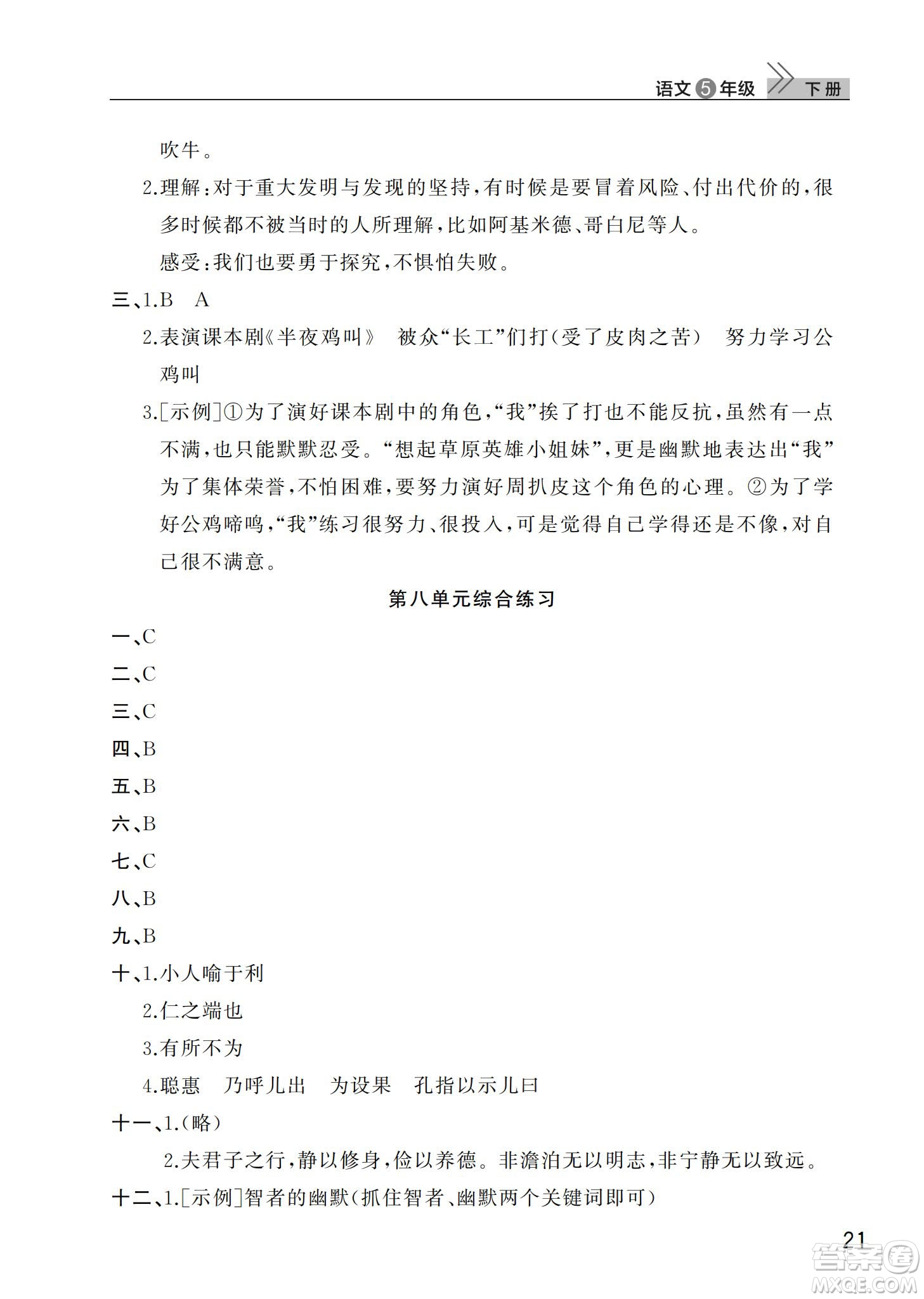 语文5年级 下册

吹牛。

2.理解:对于重大发明与发现的坚持,有时候是要冒着风险、付出代价的,很多时候都不被当时的人所理解,比如阿基米德、哥白尼等人。

感受:我们也要勇于探究,不惧怕失败。

三、1.B A

2.表演课本剧《半夜鸡叫》 被众“长工”们打(受了皮肉之苦) 努力学习公鸡叫

3.[示例]①为了演好课本剧中的角色,“我”挨了打也不能反抗,虽然有一点不满,也只能默默忍受。“想起草原英雄小姐妹”,更是幽默地表达出“我”为了集体荣誉,不怕困难,要努力演好周扒皮这个角色的心理。②为了学好公鸡啼鸣,“我”练习很努力、很投入,可是觉得自己学得还是不像,对自己很不满意。

第八单元综合练习

一、C

二、C

三、C

四、B

五、B

六、B

七、C

八、B

九、B

十、1.小人喻于利

2.仁之端也

3.有所不为

4.聪惠 乃呼儿出 为设果 孔指以示儿曰

十一、1.(略)

2.夫君子之行,静以修身,俭以养德。非澹泊无以明志,非宁静无以致远。

十二、1.[示例]智者的幽默(抓住智者、幽默两个关键词即可)

21

答案圈 MXQE.COM